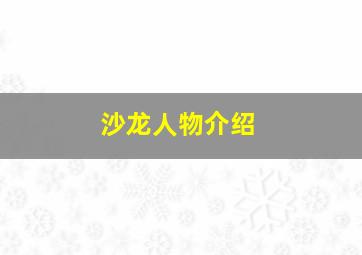 沙龙人物介绍